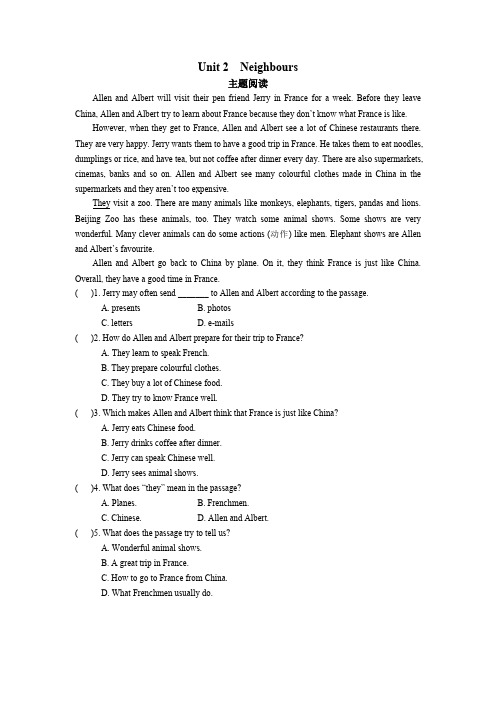 Unit 2 Neighbours
主题阅读

Allen and Albert will visit their pen friend Jerry in France for a week. Before they leave China, Allen and Albert try to learn about France because they don't know what France is like.

However, when they get to France, Allen and Albert see a lot of Chinese restaurants there. They are very happy. Jerry wants them to have a good trip in France. He takes them to eat noodles, dumplings or rice, and have tea, but not coffee after dinner every day. There are also supermarkets, cinemas, banks and so on. Allen and Albert see many colourful clothes made in China in the supermarkets and they aren't too expensive.

They visit a zoo. There are many animals like monkeys, elephants, tigers, pandas and lions. Beijing Zoo has these animals, too. They watch some animal shows. Some shows are very wonderful. Many clever animals can do some actions (动作) like men. Elephant shows are Allen and Albert's favourite.

Allen and Albert go back to China by plane. On it, they think France is just like China. Overall, they have a good time in France.

( )1. Jerry may often send ________ to Allen and Albert according to the passage.
A. presents B. photos
C. letters D. e-mails

( )2. How do Allen and Albert prepare for their trip to France?
A. They learn to speak French.
B. They prepare colourful clothes.
C. They buy a lot of Chinese food.
D. They try to know France well.

( )3. Which makes Allen and Albert think that France is just like China?
A. Jerry eats Chinese food.
B. Jerry drinks coffee after dinner.
C. Jerry can speak Chinese well.
D. Jerry sees animal shows.

( )4. What does "they" mean in the passage?
A. Planes. B. Frenchmen.
C. Chinese. D. Allen and Albert.

( )5. What does the passage try to tell us?
A. Wonderful animal shows.
B. A great trip in France.
C. How to go to France from China.
D. What Frenchmen usually do.